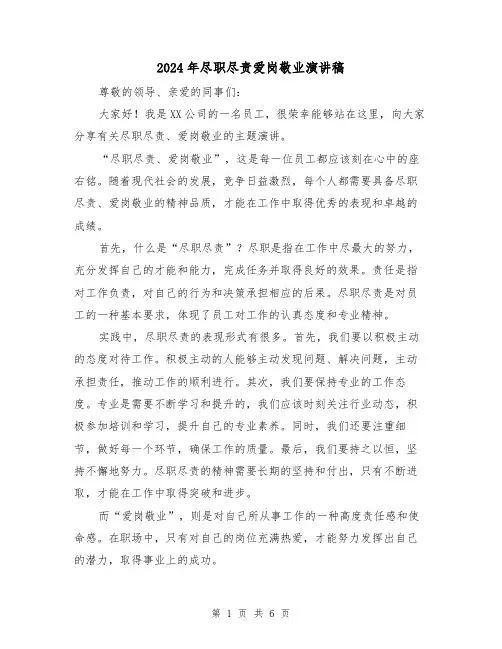 2024年尽职尽责爱岗敬业演讲稿

尊敬的领导、亲爱的同事们：

大家好！我是XX公司的一名员工，很荣幸能够站在这里，向大家分享有关尽职尽责、爱岗敬业的主题演讲。

“尽职尽责、爱岗敬业”，这是每一位员工都应该刻在心中的座右铭。随着现代社会的发展，竞争日益激烈，每个人都需要具备尽职尽责、爱岗敬业的精神品质，才能在工作中取得优秀的表现和卓越的成绩。

首先，什么是“尽职尽责”？尽职是指在工作中尽最大的努力，充分发挥自己的才能和能力，完成任务并取得良好的效果。责任是指对工作负责，对自己的行为和决策承担相应的后果。尽职尽责是对员工的一种基本要求，体现了员工对工作的认真态度和专业精神。

实践中，尽职尽责的表现形式有很多。首先，我们要以积极主动的态度对待工作。积极主动的人能够主动发现问题、解决问题，主动承担责任，推动工作的顺利进行。其次，我们要保持专业的工作态度。专业是需要不断学习和提升的，我们应该时刻关注行业动态，积极参加培训和学习，提升自己的专业素养。同时，我们还要注重细节，做好每一个环节，确保工作的质量。最后，我们要持之以恒，坚持不懈地努力。尽职尽责的精神需要长期的坚持和付出，只有不断进取，才能在工作中取得突破和进步。

而“爱岗敬业”，则是对自己所从事工作的一种高度责任感和使命感。在职场中，只有对自己的岗位充满热爱，才能努力发挥出自己的潜力，取得事业上的成功。

第 1 页 共 6 页